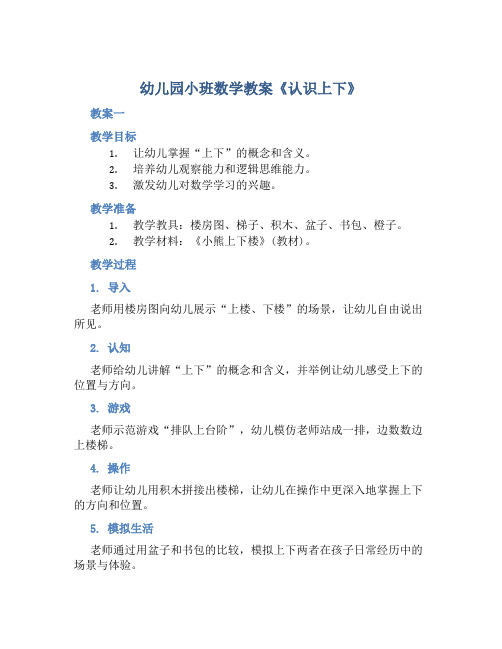 幼儿园小班数学教案《认识上下》

教案一

教学目标

1. 让幼儿掌握“上下”的概念和含义。
2. 培养幼儿观察能力和逻辑思维能力。
3. 激发幼儿对数学学习的兴趣。

教学准备

1. 教学教具：楼房图、梯子、积木、盆子、书包、橙子。
2. 教学材料：《小熊上下楼》(教材)。

教学过程

1. 导入

老师用楼房图向幼儿展示“上楼、下楼”的场景，让幼儿自由说出所见。

2. 认知

老师给幼儿讲解“上下”的概念和含义，并举例让幼儿感受上下的位置与方向。

3. 游戏

老师示范游戏“排队上台阶”，幼儿模仿老师站成一排，边数数边上楼梯。

4. 操作

老师让幼儿用积木拼接出楼梯，让幼儿在操作中更深入地掌握上下的方向和位置。

5. 模拟生活

老师通过用盆子和书包的比较，模拟上下两者在孩子日常经历中的场景与体验。